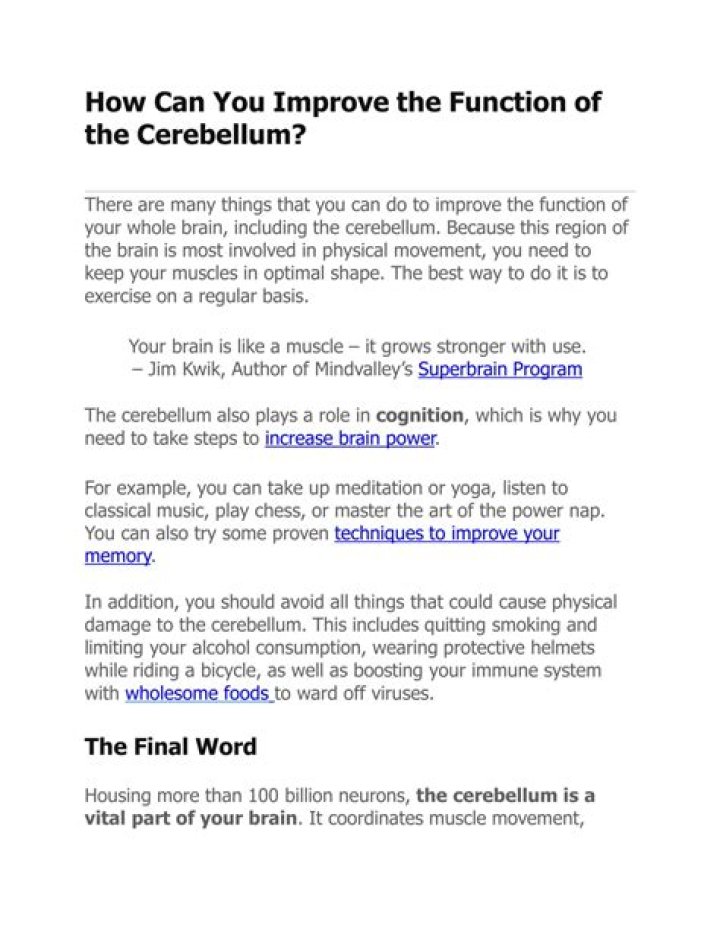 How Can You Improve the Function of the Cerebellum?

There are many things that you can do to improve the function of your whole brain, including the cerebellum. Because this region of the brain is most involved in physical movement, you need to keep your muscles in optimal shape. The best way to do it is to exercise on a regular basis.

Your brain is like a muscle – it grows stronger with use.
– Jim Kwik, Author of Mindvalley's Superbrain Program

The cerebellum also plays a role in cognition, which is why you need to take steps to increase brain power.

For example, you can take up meditation or yoga, listen to classical music, play chess, or master the art of the power nap. You can also try some proven techniques to improve your memory.

In addition, you should avoid all things that could cause physical damage to the cerebellum. This includes quitting smoking and limiting your alcohol consumption, wearing protective helmets while riding a bicycle, as well as boosting your immune system with wholesome foods to ward off viruses.

The Final Word

Housing more than 100 billion neurons, the cerebellum is a vital part of your brain. It coordinates muscle movement,